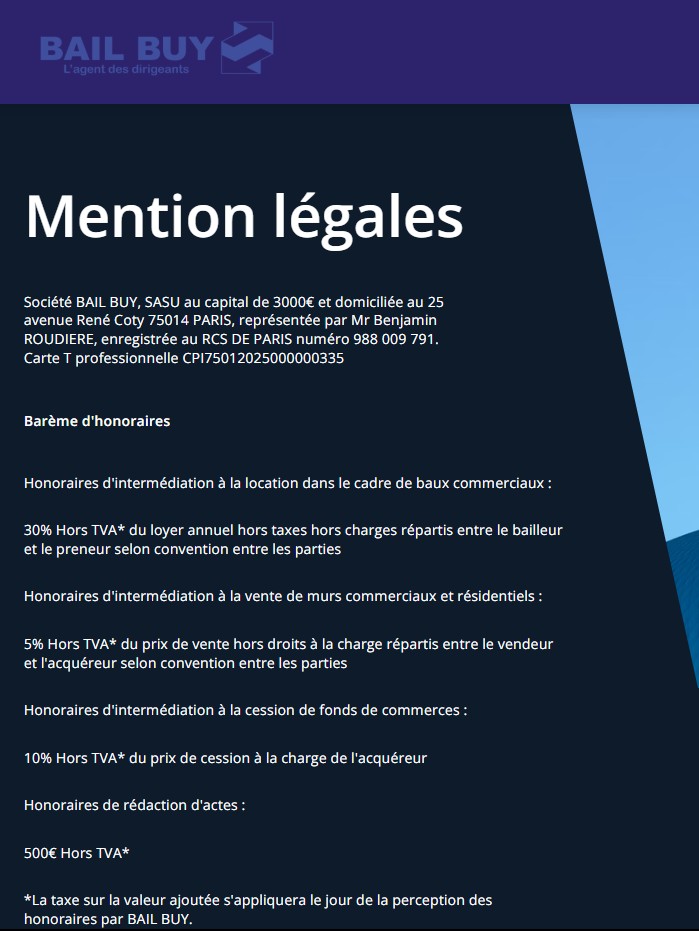 BAIL BUY
L'agent des dirigeants

Mention légales

Société BAIL BUY, SASU au capital de 3000€ et domiciliée au 25 avenue René Coty 75014 PARIS, représentée par Mr Benjamin ROUDIERE, enregistrée au RCS DE PARIS numéro 988 009 791. Carte T professionnelle CPI75012025000000335

Barème d'honoraires

Honoraires d'intermédiation à la location dans le cadre de baux commerciaux :

30% Hors TVA* du loyer annuel hors taxes hors charges répartis entre le bailleur et le preneur selon convention entre les parties

Honoraires d'intermédiation à la vente de murs commerciaux et résidentiels :

5% Hors TVA* du prix de vente hors droits à la charge répartis entre le vendeur et l'acquéreur selon convention entre les parties

Honoraires d'intermédiation à la cession de fonds de commerces :

10% Hors TVA* du prix de cession à la charge de l'acquéreur

Honoraires de rédaction d'actes :

500€ Hors TVA*

*La taxe sur la valeur ajoutée s'appliquera le jour de la perception des honoraires par BAIL BUY.